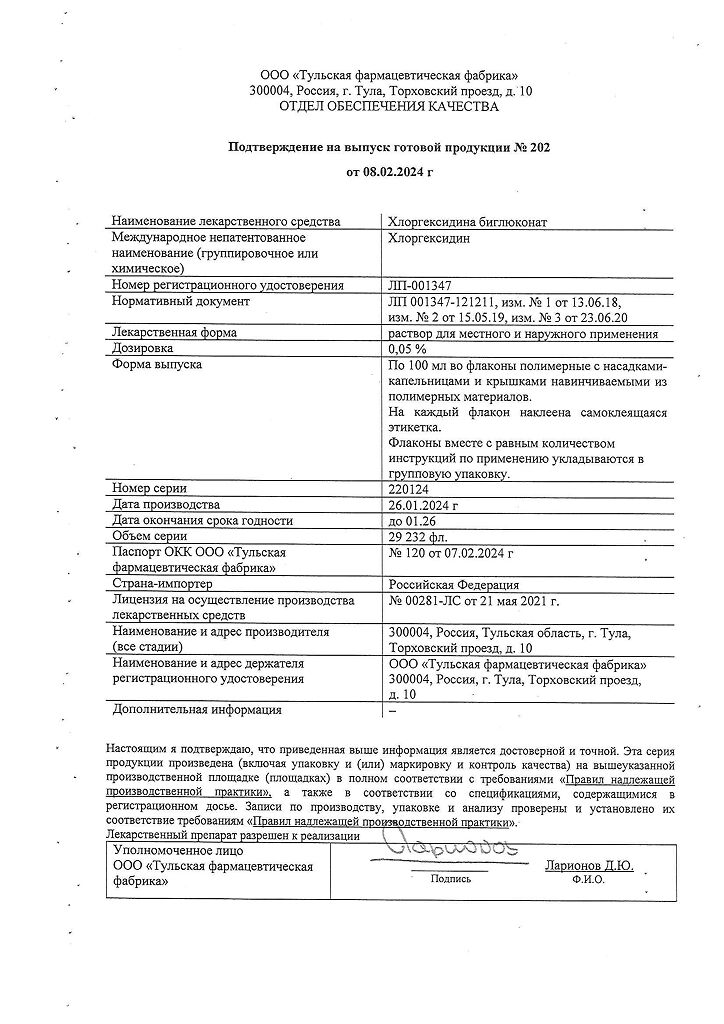 ООО «Тульская фармацевтическая фабрика»
300004, Россия, г. Тула, Торховский проезд, д. 10
ОТДЕЛ ОБЕСПЕЧЕНИЯ КАЧЕСТВА

Подтверждение на выпуск готовой продукции № 202

от 08.02.2024 г

| | |
|---|---|
| Наименование лекарственного средства | Хлоргексидина биглюконат |
| Международное непатентованное наименование (группировочное или химическое) | Хлоргексидин |
| Номер регистрационного удостоверения | ЛП-001347 |
| Нормативный документ | ЛП 001347-121211, изм. № 1 от 13.06.18, изм. № 2 от 15.05.19, изм. № 3 от 23.06.20 |
| Лекарственная форма | раствор для местного и наружного применения |
| Дозировка | 0,05 % |
| Форма выпуска | По 100 мл во флаконы полимерные с насадками-капельницами и крышками навинчиваемыми из полимерных материалов. На каждый флакон наклеена самоклеящаяся этикетка. Флаконы вместе с равным количеством инструкций по применению укладываются в групповую упаковку. |
| Номер серии | 220124 |
| Дата производства | 26.01.2024 г |
| Дата окончания срока годности | до 01.26 |
| Объем серии | 29 232 фл. |
| Паспорт ОКК ООО «Тульская фармацевтическая фабрика» | № 120 от 07.02.2024 г |
| Страна-импортер | Российская Федерация |
| Лицензия на осуществление производства лекарственных средств | № 00281-ЛС от 21 мая 2021 г. |
| Наименование и адрес производителя (все стадии) | 300004, Россия, Тульская область, г. Тула, Торховский проезд, д. 10 |
| Наименование и адрес держателя регистрационного удостоверения | ООО «Тульская фармацевтическая фабрика» 300004, Россия, г. Тула, Торховский проезд, д. 10 |
| Дополнительная информация | – |

Настоящим я подтверждаю, что приведенная выше информация является достоверной и точной. Эта серия продукции произведена (включая упаковку и (или) маркировку и контроль качества) на вышеуказанной производственной площадке (площадках) в полном соответствии с требованиями «Правил надлежащей производственной практики», а также в соответствии со спецификациями, содержащимися в регистрационном досье. Записи по производству, упаковке и анализу проверены и установлено их соответствие требованиям «Правил надлежащей производственной практики».
Лекарственный препарат разрешен к реализации

| | | |
|---|---|---|
| Уполномоченное лицо ООО «Тульская фармацевтическая фабрика» | Ларионов Подпись | Ларионов Д.Ю. Ф.И.О. |